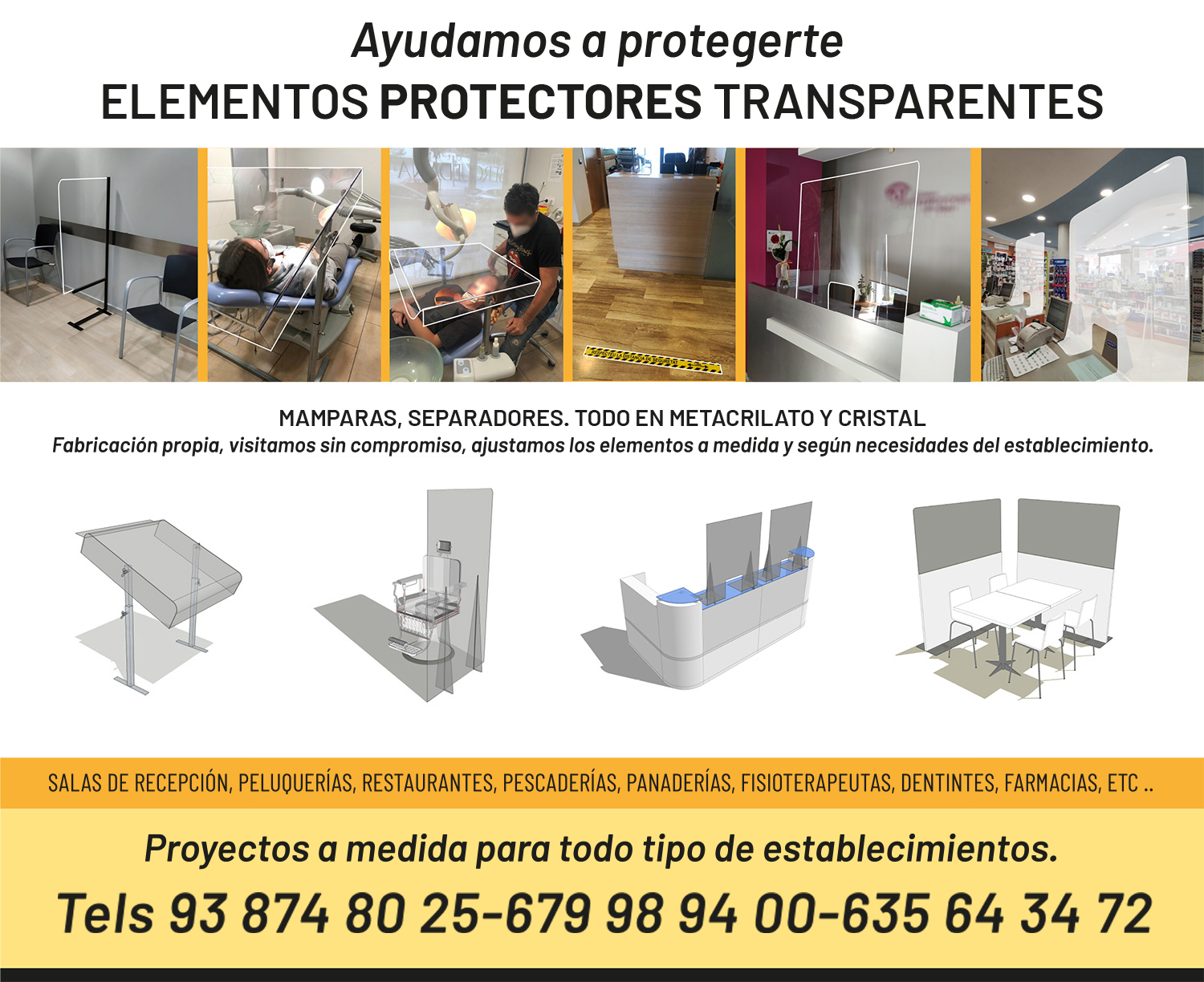 Ayudamos a protegerte
ELEMENTOS PROTECTORES TRANSPARENTES

MAMPARAS, SEPARADORES. TODO EN METACRILATO Y CRISTAL
Fabricación propia, visitamos sin compromiso, ajustamos los elementos a medida y según necesidades del establecimiento.

SALAS DE RECEPCIÓN, PELUQUERÍAS, RESTAURANTES, PESCADERÍAS, PANADERÍAS, FISIOTERAPEUTAS, DENTINTES, FARMACIAS, ETC ..

Proyectos a medida para todo tipo de establecimientos.

Tels 93 874 80 25-679 98 94 00-635 64 34 72